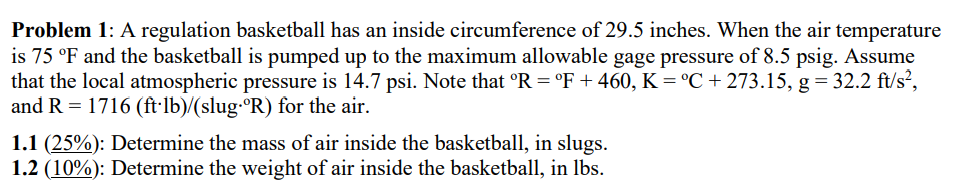 **Problem 1**: A regulation basketball has an inside circumference of 29.5 inches. When the air temperature is 75 °F and the basketball is pumped up to the maximum allowable gage pressure of 8.5 psig. Assume that the local atmospheric pressure is 14.7 psi. Note that °R = °F + 460, K = °C + 273.15, g = 32.2 ft/s$^2$, and R = 1716 (ft·lb)/(slug·°R) for the air.

**1.1** (25%): Determine the mass of air inside the basketball, in slugs.
**1.2** (10%): Determine the weight of air inside the basketball, in lbs.